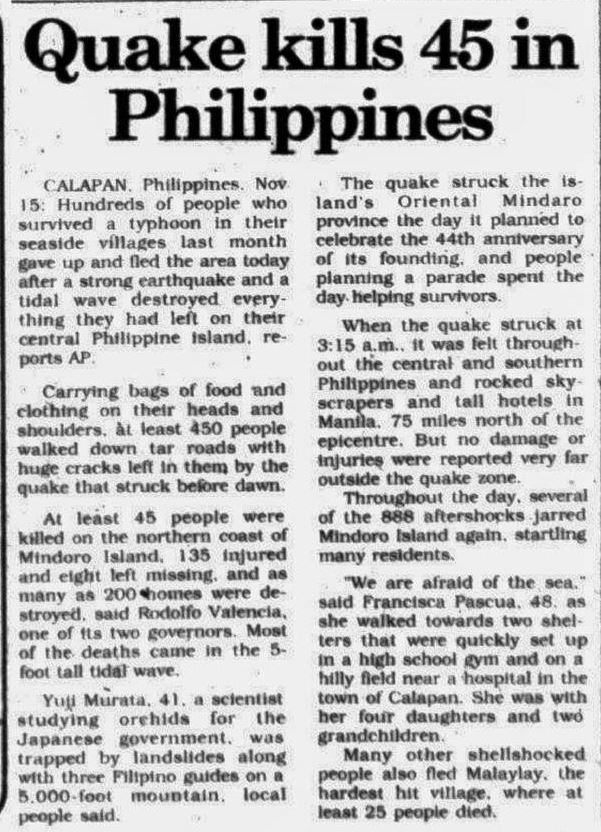 Quake kills 45 in Philippines

CALAPAN, Philippines, Nov 15: Hundreds of people who survived a typhoon in their seaside villages last month gave up and fled the area today after a strong earthquake and a tidal wave destroyed everything they had left on their central Philippine island, reports AP.

Carrying bags of food and clothing on their heads and shoulders, at least 450 people walked down tar roads with huge cracks left in them by the quake that struck before dawn.

At least 45 people were killed on the northern coast of Mindoro Island, 135 injured and eight left missing, and as many as 200 homes were destroyed, said Rodolfo Valencia, one of its two governors. Most of the deaths came in the 5-foot tall tidal wave.

Yuji Murata, 41, a scientist studying orchids for the Japanese government, was trapped by landslides along with three Filipino guides on a 5,000-foot mountain, local people said.

The quake struck the island's Oriental Mindaro province the day it planned to celebrate the 44th anniversary of its founding, and people planning a parade spent the day helping survivors.

When the quake struck at 3:15 a.m., it was felt throughout the central and southern Philippines and rocked skyscrapers and tall hotels in Manila, 75 miles north of the epicentre. But no damage or injuries were reported very far outside the quake zone.

Throughout the day, several of the 888 aftershocks jarred Mindoro Island again, startling many residents.

"We are afraid of the sea," said Francisca Pascua, 48, as she walked towards two shelters that were quickly set up in a high school gym and on a hilly field near a hospital in the town of Calapan. She was with her four daughters and two grandchildren.

Many other shellshocked people also fled Malaylay, the hardest hit village, where at least 25 people died.